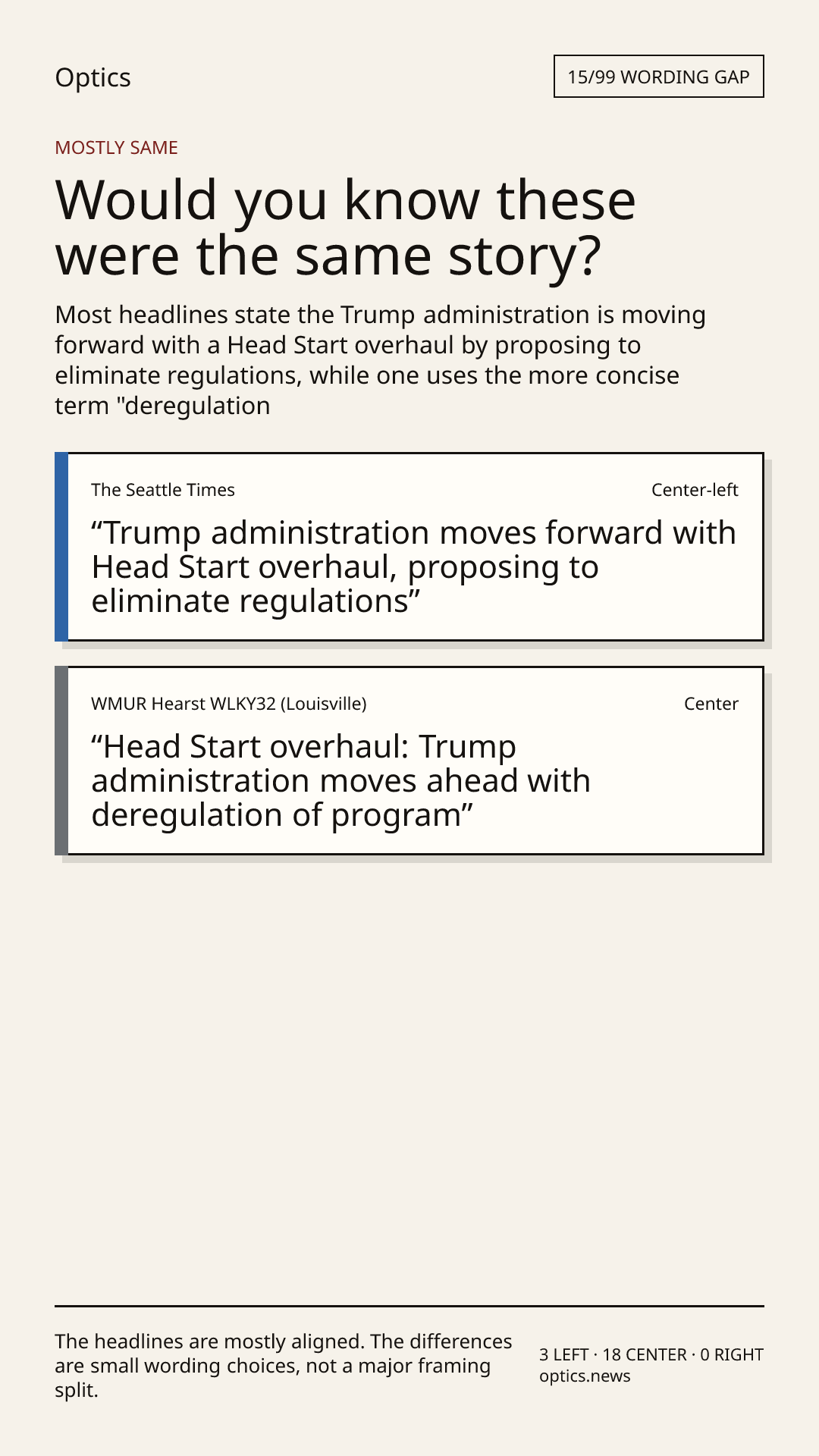 Optics

15/99 WORDING GAP

MOSTLY SAME

Would you know these were the same story?

Most headlines state the Trump administration is moving forward with a Head Start overhaul by proposing to eliminate regulations, while one uses the more concise term "deregulation

The Seattle Times

Center-left

“Trump administration moves forward with Head Start overhaul, proposing to eliminate regulations”

WMUR Hearst WLKY32 (Louisville)

Center

“Head Start overhaul: Trump administration moves ahead with deregulation of program”

The headlines are mostly aligned. The differences are small wording choices, not a major framing split.

3 LEFT · 18 CENTER · 0 RIGHT
optics.news